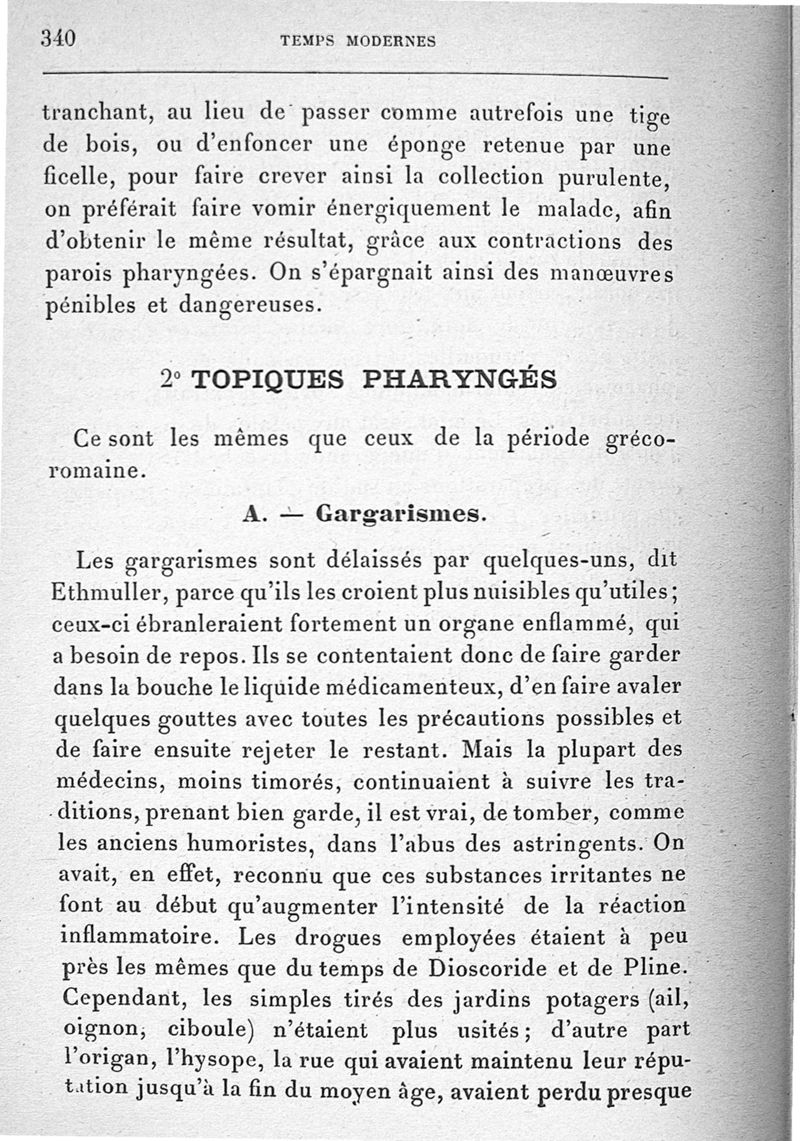 340 TEMPS MODERNES

tranchant, au lieu de passer comme autrefois une tige de bois, ou d'enfoncer une éponge retenue par une ficelle, pour faire crever ainsi la collection purulente, on préférait faire vomir énergiquement le malade, afin d'obtenir le même résultat, grâce aux contractions des parois pharyngées. On s'épargnait ainsi des manœuvres pénibles et dangereuses.

2° TOPIQUES PHARYNGÉS

Ce sont les mêmes que ceux de la période gréco-romaine.

A. — Gargarismes.

Les gargarismes sont délaissés par quelques-uns, dit Ethmuller, parce qu'ils les croient plus nuisibles qu'utiles; ceux-ci ébranleraient fortement un organe enflammé, qui a besoin de repos. Ils se contentaient donc de faire garder dans la bouche le liquide médicamenteux, d'en faire avaler quelques gouttes avec toutes les précautions possibles et de faire ensuite rejeter le restant. Mais la plupart des médecins, moins timorés, continuaient à suivre les traditions, prenant bien garde, il est vrai, de tomber, comme les anciens humoristes, dans l'abus des astringents. On avait, en effet, reconnu que ces substances irritantes ne font au début qu'augmenter l'intensité de la réaction inflammatoire. Les drogues employées étaient à peu près les mêmes que du temps de Dioscoride et de Pline. Cependant, les simples tirés des jardins potagers (ail, oignon, ciboule) n'étaient plus usités; d'autre part l'origan, l'hysope, la rue qui avaient maintenu leur réputation jusqu'à la fin du moyen âge, avaient perdu presque